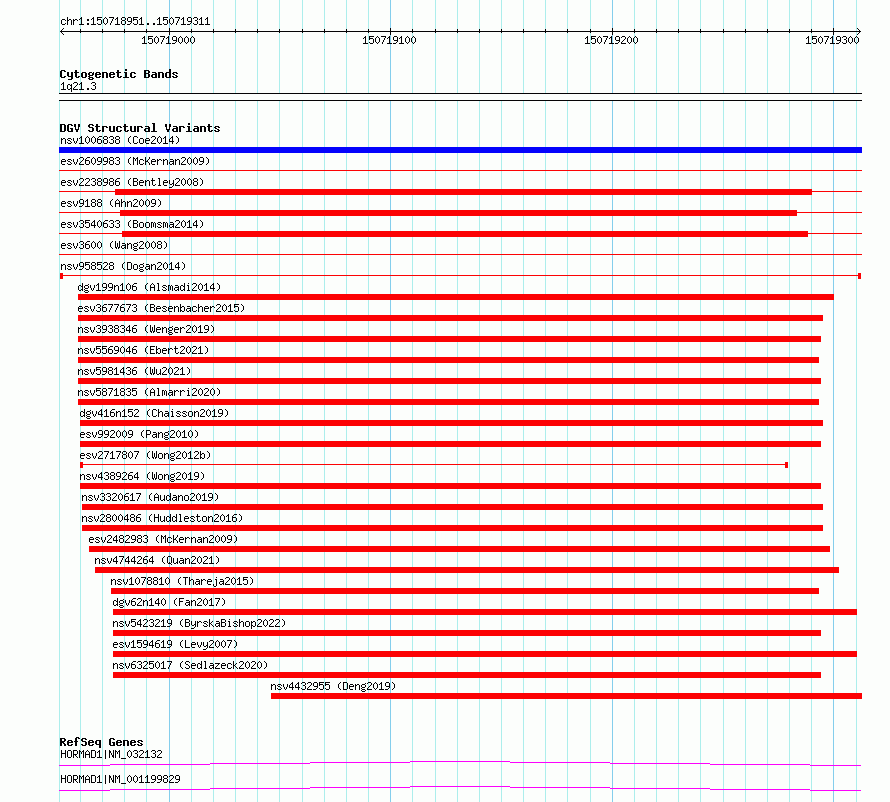 chr1:150718951..150719311

150719000

150719100

150719200

150719300

Cytogenetic Bands

1q21.3

DGV Structural Variants

nsv1006838 (Coe2014)

esv2609983 (McKernan2009)

esv2238986 (Bentley2008)

esv9188 (Ahn2009)

esv3540633 (Boomsma2014)

esv3600 (Wang2008)

nsv958528 (Dogan2014)

dgv199n106 (Alsmadi2014)

esv3677673 (Besenbacher2015)

nsv3938346 (Wenger2019)

nsv5569046 (Ebert2021)

nsv5981436 (Wu2021)

nsv5871835 (Almarri2020)

dgv416n152 (Chaisson2019)

esv992009 (Pang2010)

esv2717807 (Wong2012b)

nsv4389264 (Wong2019)

nsv3320617 (Audano2019)

nsv2800486 (Huddleston2016)

esv2482983 (McKernan2009)

nsv4744264 (Quan2021)

nsv1078810 (Thareja2015)

dgv62n140 (Fan2017)

nsv5423219 (ByrskaBishop2022)

esv1594619 (Levy2007)

nsv6325017 (Sedlazeck2020)

nsv4432955 (Deng2019)

RefSeq Genes

HORMAD1|NM_032132

HORMAD1|NM_001199829